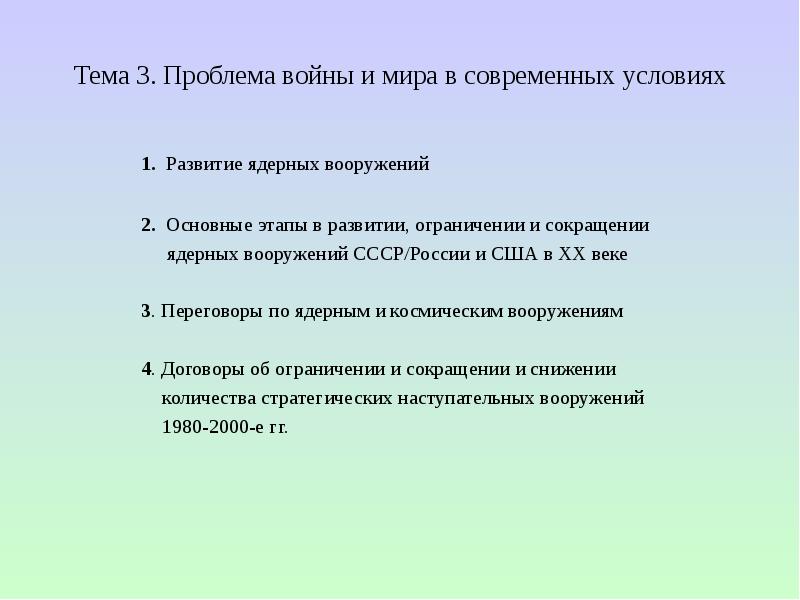 Тема 3. Проблема войны и мира в современных условиях

1. Развитие ядерных вооружений

2. Основные этапы в развитии, ограничении и сокращении ядерных вооружений СССР/России и США в XX веке

3. Переговоры по ядерным и космическим вооружениям

4. Договоры об ограничении и сокращении и снижении количества стратегических наступательных вооружений 1980-2000-е гг.